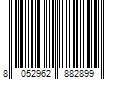 8 052962 882899